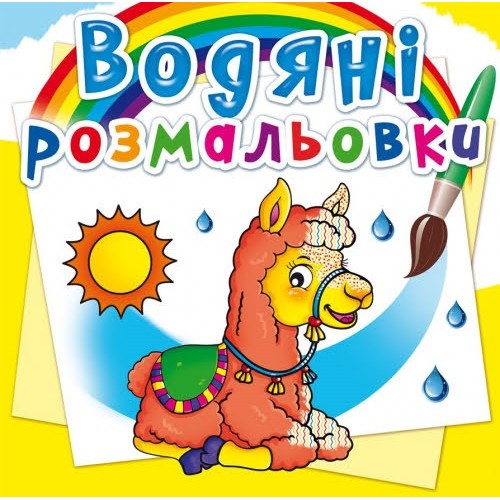 Водяні розмальовки